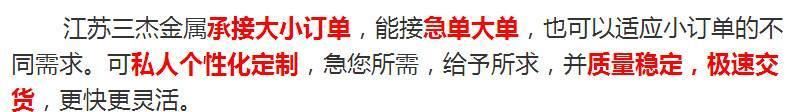 江苏三杰金属承接大小订单，能接急单大单，也可以适应小订单的不同需求。可私人个性化定制，急您所需，给予所求，并质量稳定，极速交货，更快更灵活。